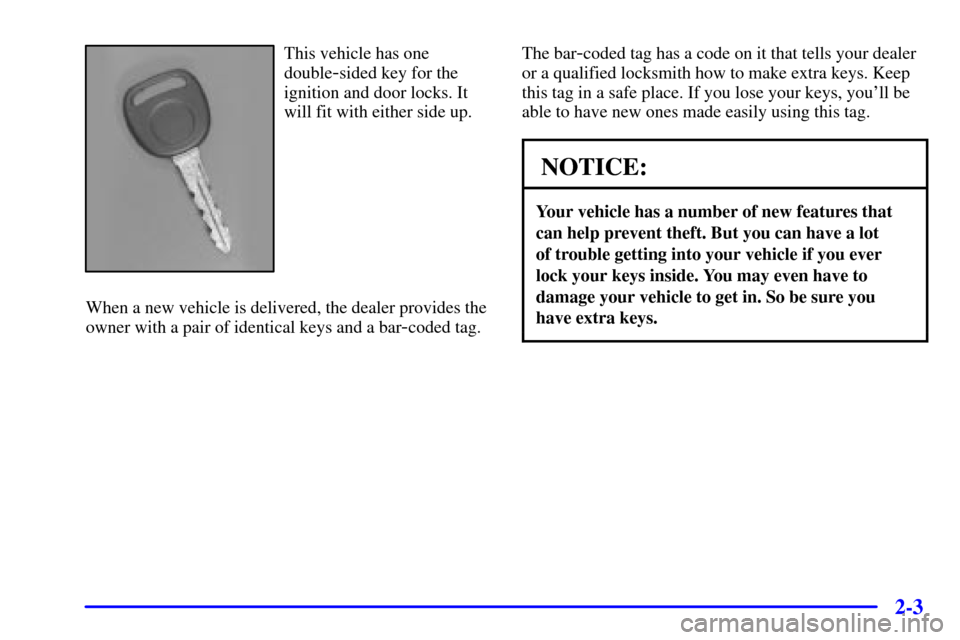 This vehicle has one double-sided key for the ignition and door locks. It will fit with either side up.

When a new vehicle is delivered, the dealer provides the owner with a pair of identical keys and a bar-coded tag.

The bar-coded tag has a code on it that tells your dealer or a qualified locksmith how to make extra keys. Keep this tag in a safe place. If you lose your keys, you'll be able to have new ones made easily using this tag.

NOTICE:

Your vehicle has a number of new features that can help prevent theft. But you can have a lot of trouble getting into your vehicle if you ever lock your keys inside. You may even have to damage your vehicle to get in. So be sure you have extra keys.

2-3

carmanualsonline.info